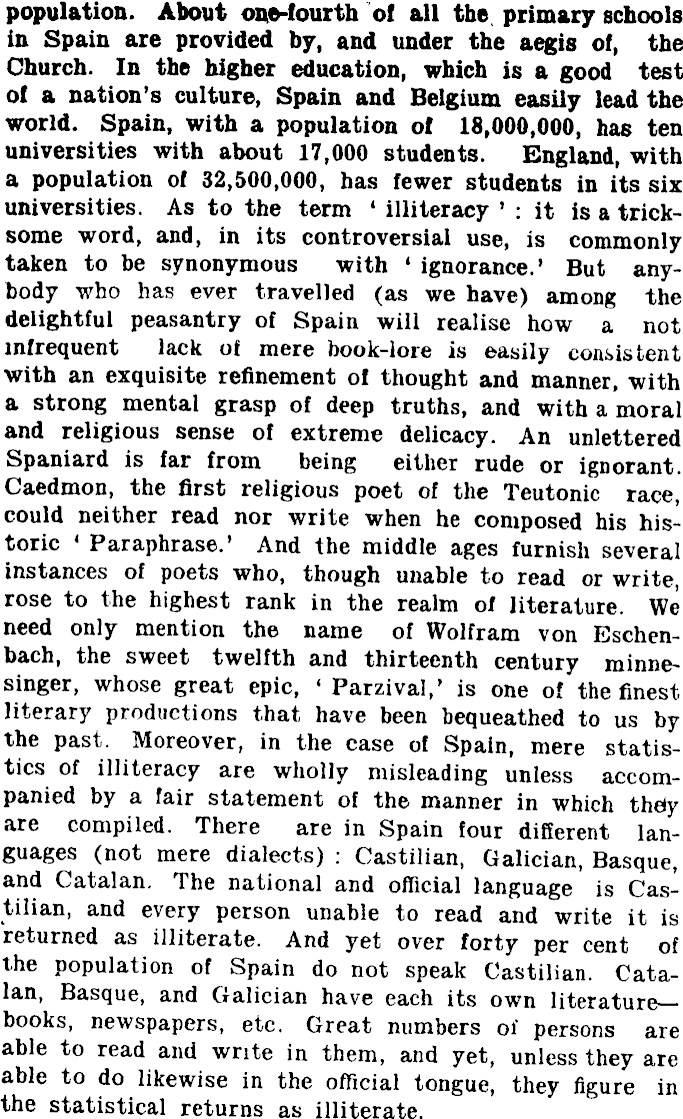 population. About one-fourth of all the primary schools in Spain are provided by, and under the aegis of, the Church. In the higher education, which is a good test of a nation's culture, Spain and Belgium easily lead the world. Spain, with a population of 18,000,000, has ten universities with about 17,000 students. England, with a population of 32,500,000, has fewer students in its six universities. As to the term 'illiteracy': it is a tricksome word, and, in its controversial use, is commonly taken to be synonymous with 'ignorance.' But anybody who has ever travelled (as we have) among the delightful peasantry of Spain will realise how a not infrequent lack of mere book-lore is easily consistent with an exquisite refinement of thought and manner, with a strong mental grasp of deep truths, and with a moral and religious sense of extreme delicacy. An unlettered Spaniard is far from being either rude or ignorant. Caedmon, the first religious poet of the Teutonic race, could neither read nor write when he composed his historic 'Paraphrase.' And the middle ages furnish several instances of poets who, though unable to read or write, rose to the highest rank in the realm of literature. We need only mention the name of Wolfram von Eschenbach, the sweet twelfth and thirteenth century minnesinger, whose great epic, 'Parzival,' is one of the finest literary productions that have been bequeathed to us by the past. Moreover, in the case of Spain, mere statistics of illiteracy are wholly misleading unless accompanied by a fair statement of the manner in which they are compiled. There are in Spain four different languages (not mere dialects): Castilian, Galician, Basque, and Catalan. The national and official language is Castilian, and every person unable to read and write it is returned as illiterate. And yet over forty per cent of the population of Spain do not speak Castilian. Catalan, Basque, and Galician have each its own literature—books, newspapers, etc. Great numbers of persons are able to read and write in them, and yet, unless they are able to do likewise in the official tongue, they figure in the statistical returns as illiterate.